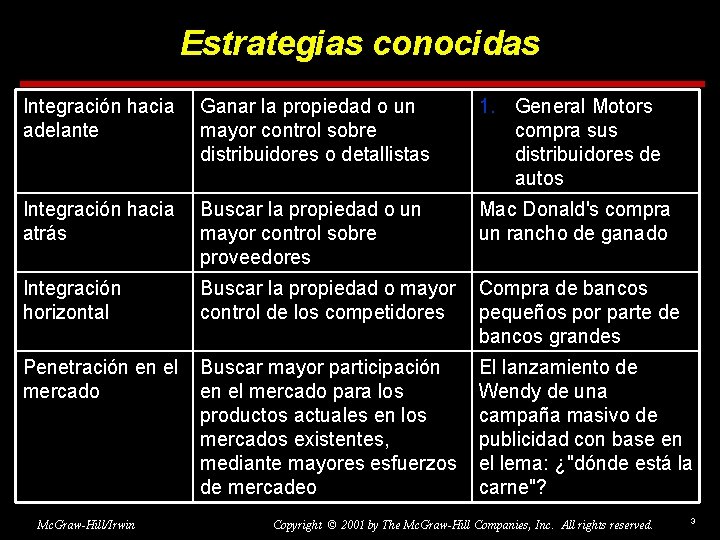 Estrategias conocidas

| | | |
|---|---|---|
| Integración hacia adelante | Ganar la propiedad o un mayor control sobre distribuidores o detallistas | 1. General Motors compra sus distribuidores de autos |
| Integración hacia atrás | Buscar la propiedad o un mayor control sobre proveedores | Mac Donald's compra un rancho de ganado |
| Integración horizontal | Buscar la propiedad o mayor control de los competidores | Compra de bancos pequeños por parte de bancos grandes |
| Penetración en el mercado | Buscar mayor participación en el mercado para los productos actuales en los mercados existentes, mediante mayores esfuerzos de mercadeo | El lanzamiento de Wendy de una campaña masivo de publicidad con base en el lema: ¿"dónde está la carne"? |

McGraw-Hill/Irwin

Copyright © 2001 by The McGraw-Hill Companies, Inc. All rights reserved.

3